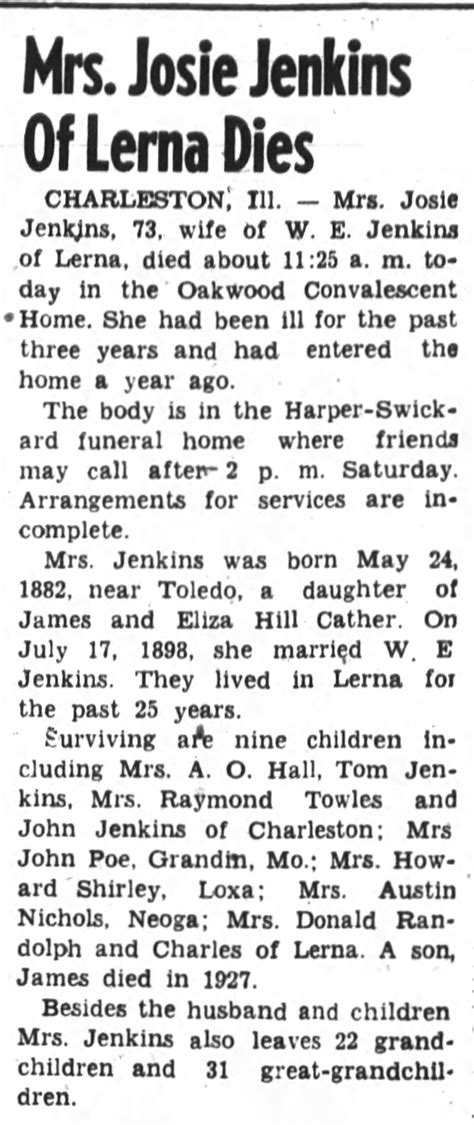 Mrs. Josie Jenkins Of Lerna Dies

CHARLESTON, Ill. — Mrs. Josie Jenkins, 73, wife of W. E. Jenkins of Lerna, died about 11:25 a. m. today in the Oakwood Convalescent Home. She had been ill for the past three years and had entered the home a year ago.

The body is in the Harper-Swickard funeral home where friends may call after 2 p. m. Saturday. Arrangements for services are incomplete.

Mrs. Jenkins was born May 24, 1882, near Toledo, a daughter of James and Eliza Hill Cather. On July 17, 1898, she married W. E Jenkins. They lived in Lerna for the past 25 years.

Surviving are nine children including Mrs. A. O. Hall, Tom Jenkins, Mrs. Raymond Towles and John Jenkins of Charleston; Mrs John Poe, Grandin, Mo.; Mrs. Howard Shirley, Loxa; Mrs. Austin Nichols, Neoga; Mrs. Donald Randolph and Charles of Lerna. A son, James died in 1927.

Besides the husband and children Mrs. Jenkins also leaves 22 grandchildren and 31 great-grandchildren.